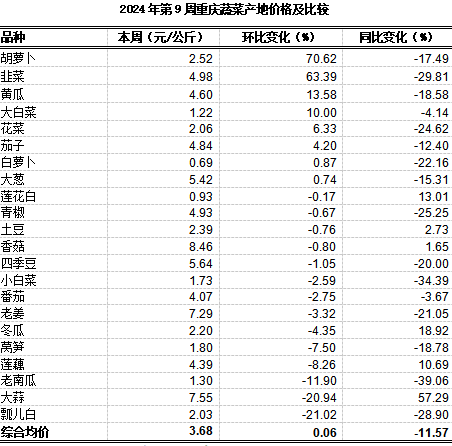 2024 年第 9 周重庆蔬菜产地价格及比较

| 品种 | 本周（元/公斤） | 环比变化（%） | 同比变化（%） |
|---|---|---|---|
| 胡萝卜 | 2.52 | 70.62 | -17.49 |
| 韭菜 | 4.98 | 63.39 | -29.81 |
| 黄瓜 | 4.60 | 13.58 | -18.58 |
| 大白菜 | 1.22 | 10.00 | -4.14 |
| 花菜 | 2.06 | 6.33 | -24.62 |
| 茄子 | 4.84 | 4.20 | -12.40 |
| 白萝卜 | 0.69 | 0.87 | -22.16 |
| 大葱 | 5.42 | 0.74 | -15.31 |
| 莲花白 | 0.93 | -0.17 | 13.01 |
| 青椒 | 4.93 | -0.67 | -25.25 |
| 土豆 | 2.39 | -0.76 | 2.73 |
| 香菇 | 8.46 | -0.80 | 1.65 |
| 四季豆 | 5.64 | -1.05 | -20.00 |
| 小白菜 | 1.73 | -2.59 | -34.39 |
| 番茄 | 4.07 | -2.75 | -3.67 |
| 老姜 | 7.29 | -3.32 | -21.05 |
| 冬瓜 | 2.20 | -4.35 | 18.92 |
| 莴笋 | 1.80 | -7.50 | -18.78 |
| 莲藕 | 4.39 | -8.26 | 10.69 |
| 老南瓜 | 1.30 | -11.90 | -39.06 |
| 大蒜 | 7.55 | -20.94 | 57.29 |
| 瓢儿白 | 2.03 | -21.02 | -28.90 |
| 综合均价 | 3.68 | 0.06 | -11.57 |